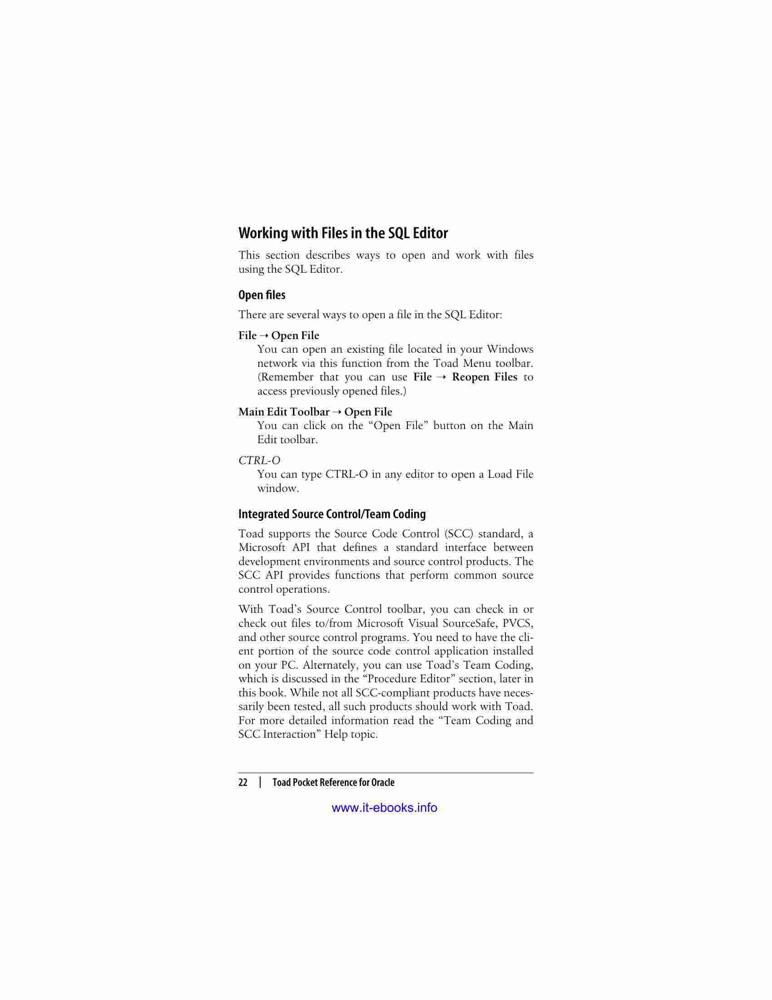 Working with Files in the SQL Editor

This section describes ways to open and work with files using the SQL Editor.

Open files

There are several ways to open a file in the SQL Editor:

File → Open File
You can open an existing file located in your Windows network via this function from the Toad Menu toolbar. (Remember that you can use File → Reopen Files to access previously opened files.)

Main Edit Toolbar → Open File
You can click on the "Open File" button on the Main Edit toolbar.

CTRL-O
You can type CTRL-O in any editor to open a Load File window.

Integrated Source Control/Team Coding

Toad supports the Source Code Control (SCC) standard, a Microsoft API that defines a standard interface between development environments and source control products. The SCC API provides functions that perform common source control operations.

With Toad's Source Control toolbar, you can check in or check out files to/from Microsoft Visual SourceSafe, PVCS, and other source control programs. You need to have the client portion of the source code control application installed on your PC. Alternately, you can use Toad's Team Coding, which is discussed in the "Procedure Editor" section, later in this book. While not all SCC-compliant products have necessarily been tested, all such products should work with Toad. For more detailed information read the "Team Coding and SCC Interaction" Help topic.

22 | Toad Pocket Reference for Oracle

www.it-ebooks.info